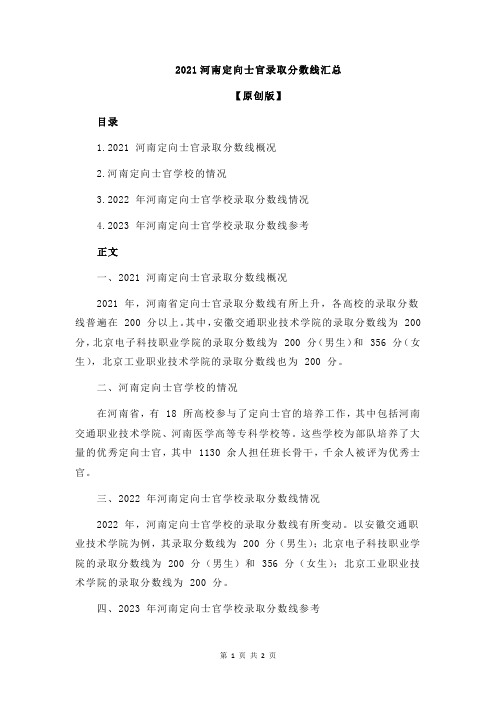 2021 河南定向士官录取分数线汇总

【原创版】

目录

1.2021 河南定向士官录取分数线概况

2.河南定向士官学校的情况

3.2022 年河南定向士官学校录取分数线情况

4.2023 年河南定向士官学校录取分数线参考

正文

一、2021 河南定向士官录取分数线概况

2021 年，河南省定向士官录取分数线有所上升，各高校的录取分数线普遍在 200 分以上。其中，安徽交通职业技术学院的录取分数线为 200 分，北京电子科技职业学院的录取分数线为 200 分（男生）和 356 分（女生），北京工业职业技术学院的录取分数线也为 200 分。

二、河南定向士官学校的情况

在河南省，有 18 所高校参与了定向士官的培养工作，其中包括河南交通职业技术学院、河南医学高等专科学校等。这些学校为部队培养了大量的优秀定向士官，其中 1130 余人担任班长骨干，千余人被评为优秀士官。

三、2022 年河南定向士官学校录取分数线情况

2022 年，河南定向士官学校的录取分数线有所变动。以安徽交通职业技术学院为例，其录取分数线为 200 分（男生）；北京电子科技职业学院的录取分数线为 200 分（男生）和 356 分（女生）；北京工业职业技术学院的录取分数线为 200 分。

四、2023 年河南定向士官学校录取分数线参考

第 1 页 共 2 页